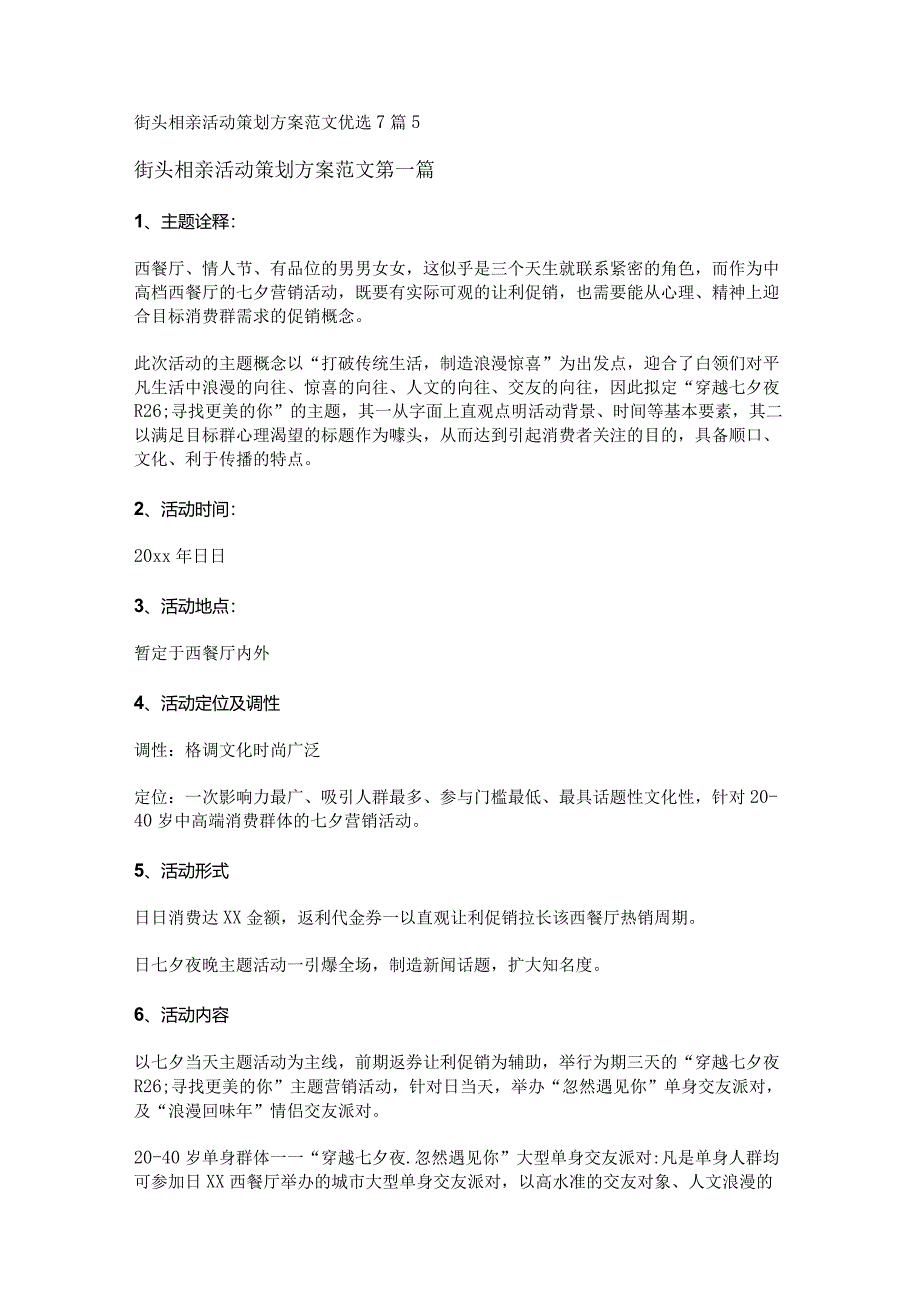 街头相亲活动策划方案范文优选7篇5

街头相亲活动策划方案范文第一篇

1、主题诠释:

西餐厅、情人节、有品位的男男女女，这似乎是三个天生就联系紧密的角色，而作为中高档西餐厅的七夕营销活动，既要有实际可观的让利促销，也需要能从心理、精神上迎合目标消费群需求的促销概念。

此次活动的主题概念以“打破传统生活，制造浪漫惊喜”为出发点，迎合了白领们对平凡生活中浪漫的向往、惊喜的向往、人文的向往、交友的向往，因此拟定“穿越七夕夜R26;寻找更美的你”的主题，其一从字面上直观点明活动背景、时间等基本要素，其二以满足目标群心理渴望的标题作为噱头，从而达到引起消费者关注的目的，具备顺口、文化、利于传播的特点。

2、活动时间:

20xx年日日

3、活动地点:

暂定于西餐厅内外

4、活动定位及调性

调性：格调文化时尚广泛

定位：一次影响力最广、吸引人群最多、参与门槛最低、最具话题性文化性，针对20-40岁中高端消费群体的七夕营销活动。

5、活动形式

日日消费达XX金额，返利代金券一以直观让利促销拉长该西餐厅热销周期。

日七夕夜晚主题活动一引爆全场，制造新闻话题，扩大知名度。

6、活动内容

以七夕当天主题活动为主线，前期返券让利促销为辅助，举行为期三天的“穿越七夕夜R26;寻找更美的你”主题营销活动，针对日当天，举办“忽然遇见你”单身交友派对，及“浪漫回味年”情侣交友派对。

20-40岁单身群体一一“穿越七夕夜.忽然遇见你”大型单身交友派对:凡是单身人群均可参加日XX西餐厅举办的城市大型单身交友派对，以高水准的交友对象、人文浪漫的